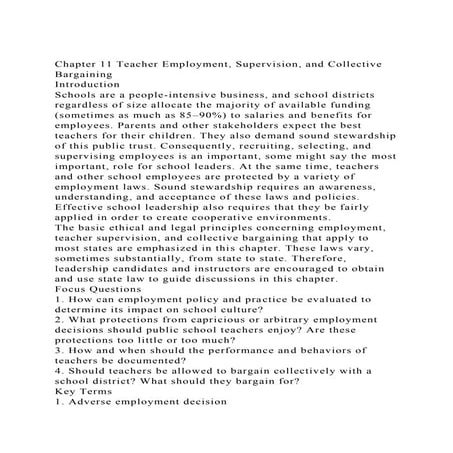 Chapter 11 Teacher Employment, Supervision, and Collective Bargaining
Introduction
Schools are a people-intensive business, and school districts regardless of size allocate the majority of available funding (sometimes as much as 85–90%) to salaries and benefits for employees. Parents and other stakeholders expect the best teachers for their children. They also demand sound stewardship of this public trust. Consequently, recruiting, selecting, and supervising employees is an important, some might say the most important, role for school leaders. At the same time, teachers and other school employees are protected by a variety of employment laws. Sound stewardship requires an awareness, understanding, and acceptance of these laws and policies. Effective school leadership also requires that they be fairly applied in order to create cooperative environments.
The basic ethical and legal principles concerning employment, teacher supervision, and collective bargaining that apply to most states are emphasized in this chapter. These laws vary, sometimes substantially, from state to state. Therefore, leadership candidates and instructors are encouraged to obtain and use state law to guide discussions in this chapter.
Focus Questions
1. How can employment policy and practice be evaluated to determine its impact on school culture?
2. What protections from capricious or arbitrary employment decisions should public school teachers enjoy? Are these protections too little or too much?
3. How and when should the performance and behaviors of teachers be documented?
4. Should teachers be allowed to bargain collectively with a school district? What should they bargain for?
Key Terms
1. Adverse employment decision